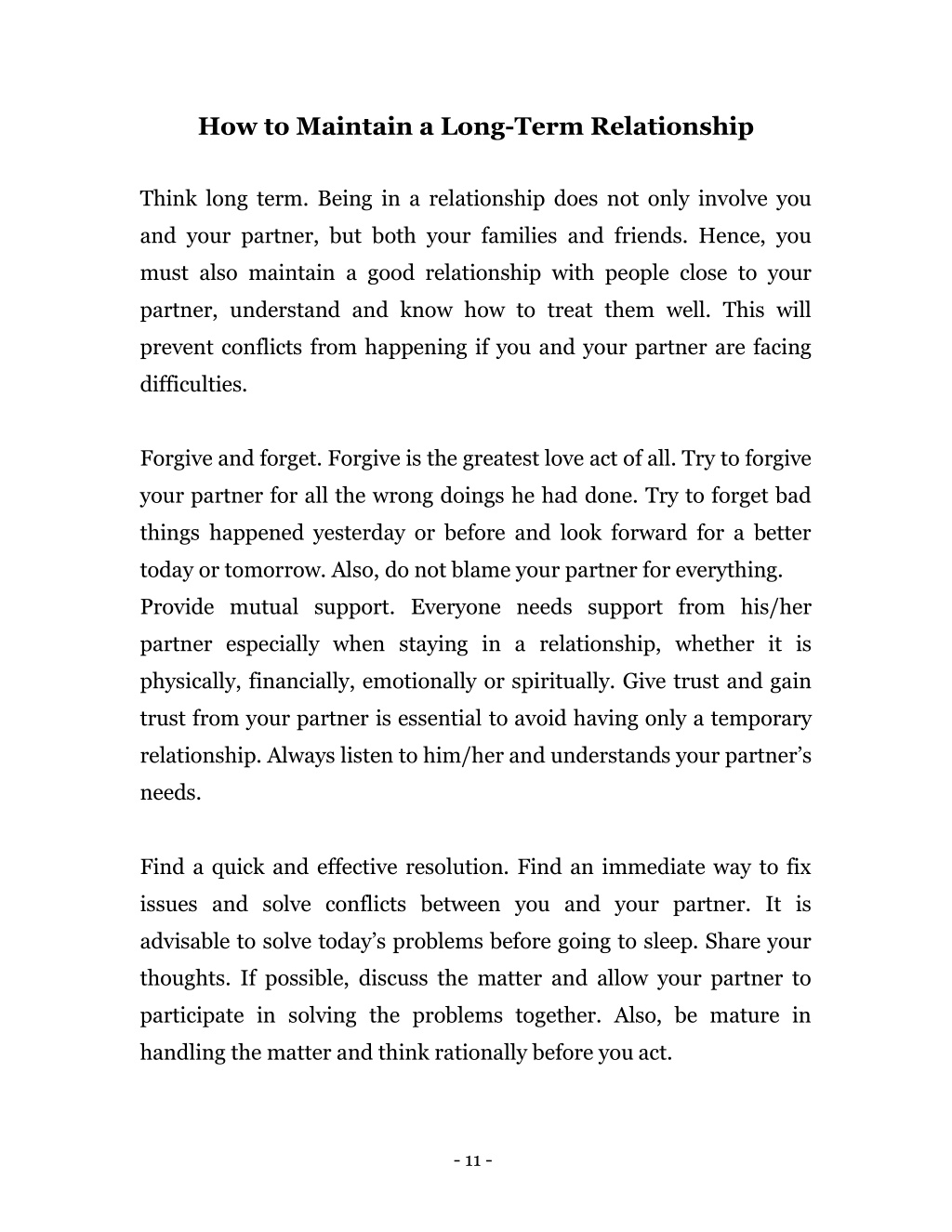 How to Maintain a Long-Term Relationship

Think long term. Being in a relationship does not only involve you and your partner, but both your families and friends. Hence, you must also maintain a good relationship with people close to your partner, understand and know how to treat them well. This will prevent conflicts from happening if you and your partner are facing difficulties.

Forgive and forget. Forgive is the greatest love act of all. Try to forgive your partner for all the wrong doings he had done. Try to forget bad things happened yesterday or before and look forward for a better today or tomorrow. Also, do not blame your partner for everything.
Provide mutual support. Everyone needs support from his/her partner especially when staying in a relationship, whether it is physically, financially, emotionally or spiritually. Give trust and gain trust from your partner is essential to avoid having only a temporary relationship. Always listen to him/her and understands your partner's needs.

Find a quick and effective resolution. Find an immediate way to fix issues and solve conflicts between you and your partner. It is advisable to solve today's problems before going to sleep. Share your thoughts. If possible, discuss the matter and allow your partner to participate in solving the problems together. Also, be mature in handling the matter and think rationally before you act.

- 11 -